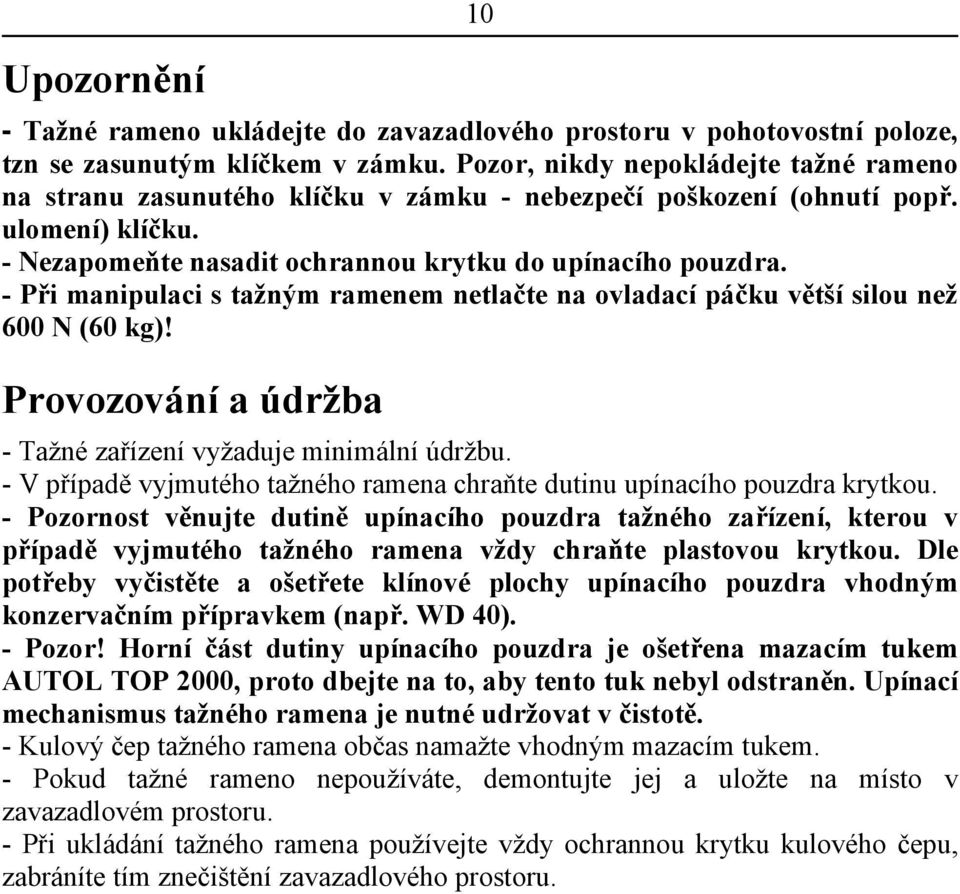 10

Upozornění

- Tažné rameno ukládejte do zavazadlového prostoru v pohotovostní poloze, tzn se zasunutým klíčkem v zámku. Pozor, nikdy nepokládejte tažné rameno na stranu zasunutého klíčku v zámku - nebezpečí poškození (ohnutí popř. ulomení) klíčku.
- Nezapomeňte nasadit ochrannou krytku do upínacího pouzdra.
- Při manipulaci s tažným ramenem netlačte na ovladací páčku větší silou než 600 N (60 kg)!

Provozování a údržba

- Tažné zařízení vyžaduje minimální údržbu.
- V případě vyjmutého tažného ramena chraňte dutinu upínacího pouzdra krytkou.
- Pozornost věnujte dutině upínacího pouzdra tažného zařízení, kterou v případě vyjmutého tažného ramena vždy chraňte plastovou krytkou. Dle potřeby vyčistěte a ošetřete klínové plochy upínacího pouzdra vhodným konzervačním přípravkem (např. WD 40).
- Pozor! Horní část dutiny upínacího pouzdra je ošetřena mazacím tukem AUTOL TOP 2000, proto dbejte na to, aby tento tuk nebyl odstraněn. Upínací mechanismus tažného ramena je nutné udržovat v čistotě.
- Kulový čep tažného ramena občas namažte vhodným mazacím tukem.
- Pokud tažné rameno nepoužíváte, demontujte jej a uložte na místo v zavazadlovém prostoru.
- Při ukládání tažného ramena používejte vždy ochrannou krytku kulového čepu, zabráníte tím znečištění zavazadlového prostoru.